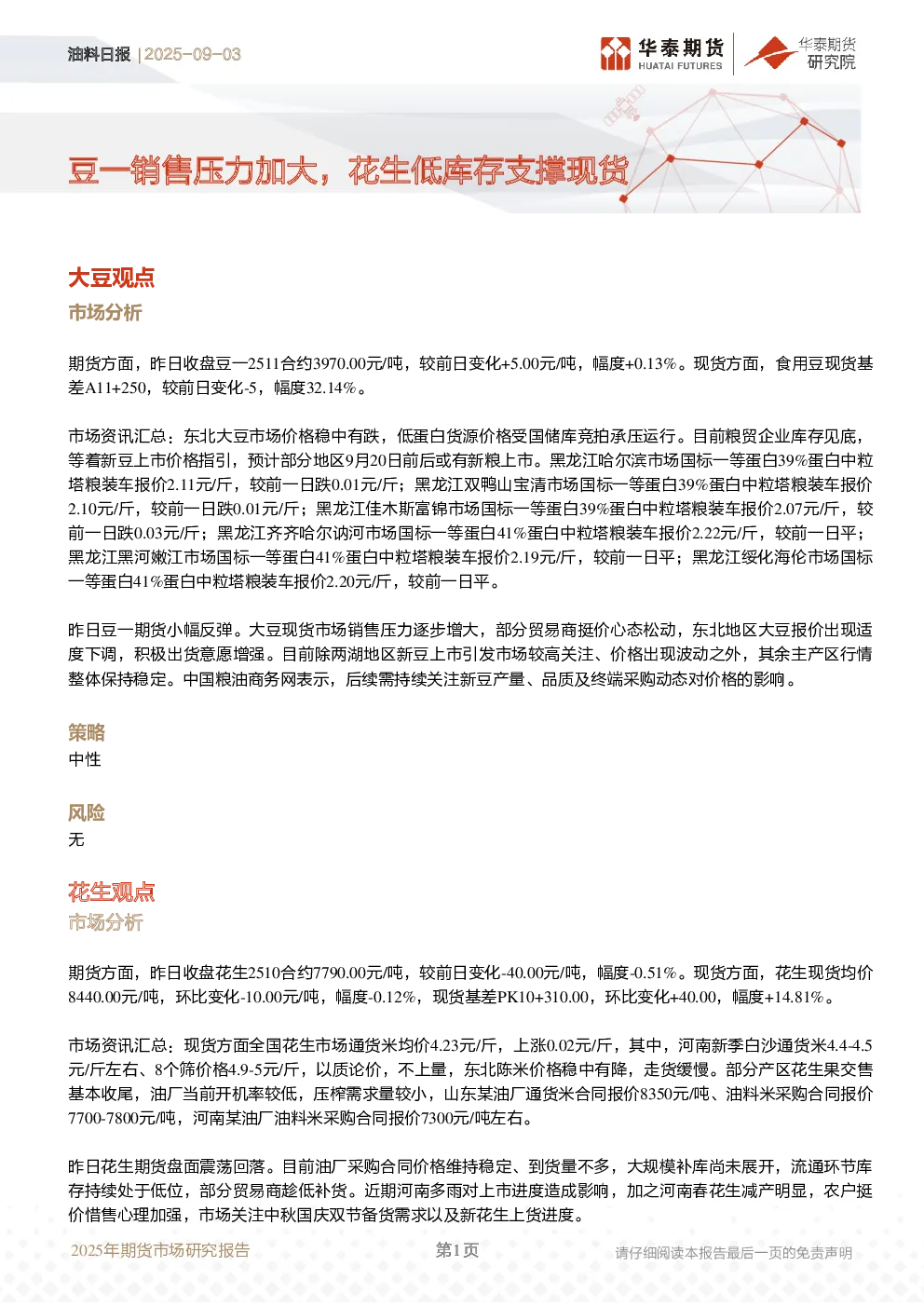 油料日报 | 2025-09-03

华泰期货 HUATAI FUTURES

华泰期货研究院

豆一销售压力加大，花生低库存支撑现货

大豆观点

市场分析

期货方面，昨日收盘豆一2511合约3970.00元/吨，较前日变化+5.00元/吨，幅度+0.13%。现货方面，食用豆现货基差A11+250，较前日变化-5，幅度32.14%。

市场资讯汇总：东北大豆市场价格稳中有跌，低蛋白货源价格受国储库竞拍承压运行。目前粮贸企业库存见底，等着新豆上市价格指引，预计部分地区9月20日前后或有新粮上市。黑龙江哈尔滨市场国标一等蛋白39%蛋白中粒塔粮装车报价2.11元/斤，较前一日跌0.01元/斤；黑龙江双鸭山宝清市场国标一等蛋白39%蛋白中粒塔粮装车报价2.10元/斤，较前一日跌0.01元/斤；黑龙江佳木斯富锦市场国标一等蛋白39%蛋白中粒塔粮装车报价2.07元/斤，较前一日跌0.03元/斤；黑龙江齐齐哈尔讷河市场国标一等蛋白41%蛋白中粒塔粮装车报价2.22元/斤，较前一日平；黑龙江黑河嫩江市场国标一等蛋白41%蛋白中粒塔粮装车报价2.19元/斤，较前一日平；黑龙江绥化海伦市场国标一等蛋白41%蛋白中粒塔粮装车报价2.20元/斤，较前一日平。

昨日豆一期货小幅反弹。大豆现货市场销售压力逐步增大，部分贸易商挺价心态松动，东北地区大豆报价出现适度下调，积极出货意愿增强。目前除两湖地区新豆上市引发市场较高关注、价格出现波动之外，其余主产区行情整体保持稳定。中国粮油商务网表示，后续需持续关注新豆产量、品质及终端采购动态对价格的影响。

策略

中性

风险

无

花生观点

市场分析

期货方面，昨日收盘花生2510合约7790.00元/吨，较前日变化-40.00元/吨，幅度-0.51%。现货方面，花生现货均价8440.00元/吨，环比变化-10.00元/吨，幅度-0.12%，现货基差PK10+310.00，环比变化+40.00，幅度+14.81%。

市场资讯汇总：现货方面全国花生市场通货米均价4.23元/斤，上涨0.02元/斤，其中，河南新季白沙通货米4.4-4.5元/斤左右、8个筛价格4.9-5元/斤，以质论价，不上量，东北陈米价格稳中有降，走货缓慢。部分产区花生果交售基本收尾，油厂当前开机率较低，压榨需求量较小，山东某油厂通货米合同报价8350元/吨、油料米采购合同报价7700-7800元/吨，河南某油厂油料米采购合同报价7300元/吨左右。

昨日花生期货盘面震荡回落。目前油厂采购合同价格维持稳定、到货量不多，大规模补库尚未展开，流通环节库存持续处于低位，部分贸易商趁低补货。近期河南多雨对上市进度造成影响，加之河南春花生减产明显，农户挺价惜售心理加强，市场关注中秋国庆双节备货需求以及新花生上货进度。

2025年期货市场研究报告 第1页 请仔细阅读本报告最后一页的免责声明